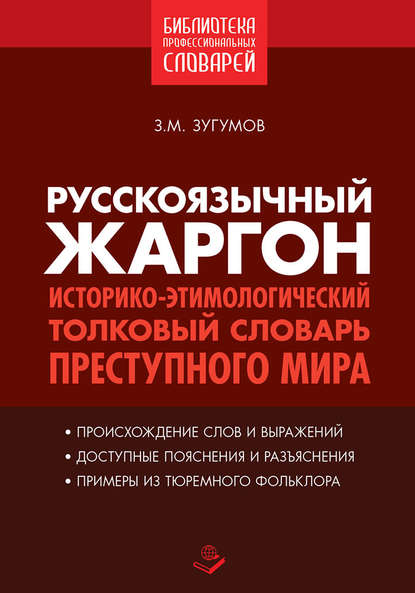 БИБЛИОТЕКА
ПРОФЕССИОНАЛЬНЫХ
СЛОВАРЕЙ

З.М. ЗУГУМОВ

РУССКОЯЗЫЧНЫЙ
ЖАРГОН

ИСТОРИКО-ЭТИМОЛОГИЧЕСКИЙ
ТОЛКОВЫЙ СЛОВАРЬ
ПРЕСТУПНОГО МИРА

• ПРОИСХОЖДЕНИЕ СЛОВ И ВЫРАЖЕНИЙ
• ДОСТУПНЫЕ ПОЯСНЕНИЯ И РАЗЪЯСНЕНИЯ
• ПРИМЕРЫ ИЗ ТЮРЕМНОГО ФОЛЬКЛОРА